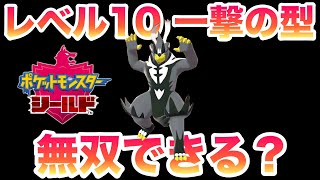 レベル10 一撃の型

ポケットモンスター
シールド

無双できる？